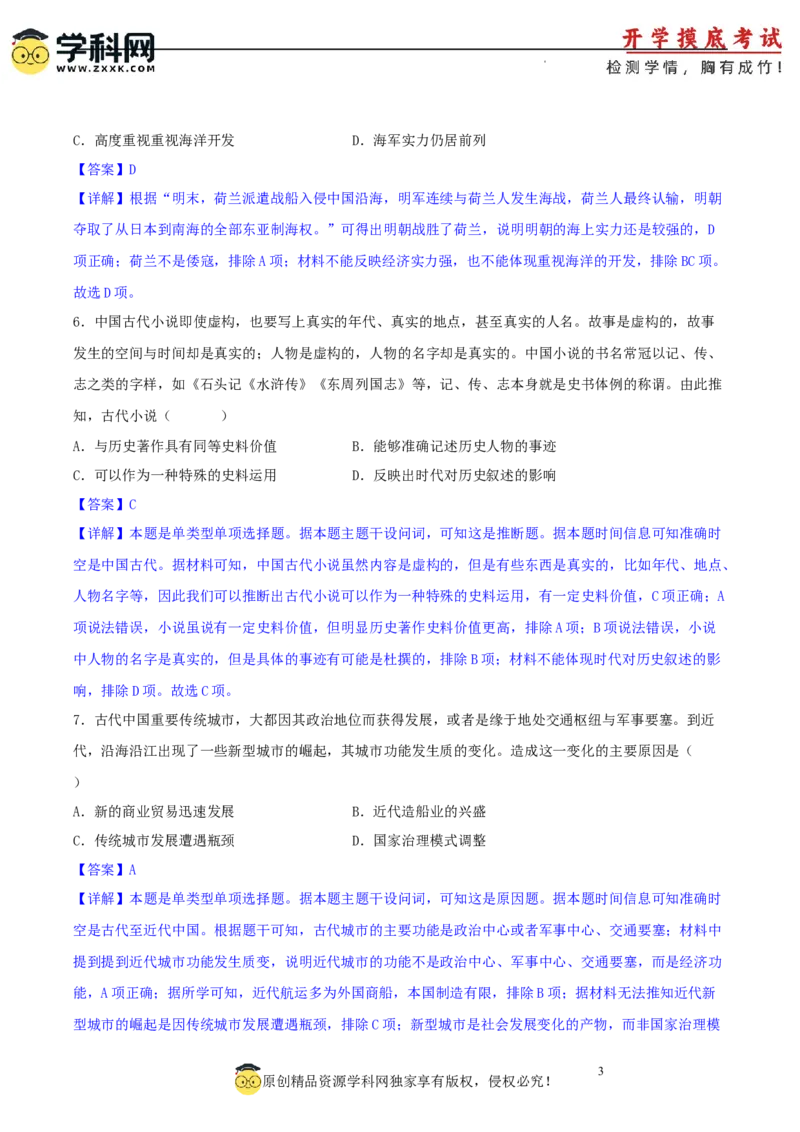 学科网
WWW.ZXXK.COM

开学摸底考试
检测学情，胸有成竹！

C．高度重视重视海洋开发　　　　　　D．海军实力仍居前列

【答案】D

【详解】根据“明末，荷兰派遣战船入侵中国沿海，明军连续与荷兰人发生海战，荷兰人最终认输，明朝夺取了从日本到南海的全部东亚制海权。”可得出明朝战胜了荷兰，说明明朝的海上实力还是较强的，D项正确；荷兰不是倭寇，排除A项；材料不能反映经济实力强，也不能体现重视海洋的开发，排除BC项。故选D项。

6．中国古代小说即使虚构，也要写上真实的年代、真实的地点，甚至真实的人名。故事是虚构的，故事发生的空间与时间却是真实的；人物是虚构的，人物的名字却是真实的。中国小说的书名常冠以记、传、志之类的字样，如《石头记《水浒传》《东周列国志》等，记、传、志本身就是史书体例的称谓。由此推知，古代小说（　　）

A．与历史著作具有同等史料价值　　　　B．能够准确记述历史人物的事迹

C．可以作为一种特殊的史料运用　　　　D．反映出时代对历史叙述的影响

【答案】C

【详解】本题是单类型单项选择题。据本题主干设问词，可知这是推断题。据本题时间信息可知准确时空是中国古代。据材料可知，中国古代小说虽然内容是虚构的，但是有些东西是真实的，比如年代、地点、人物名字等，因此我们可以推断出古代小说可以作为一种特殊的史料运用，有一定史料价值，C项正确；A项说法错误，小说虽说有一定史料价值，但明显历史著作史料价值更高，排除A项；B项说法错误，小说中人物的名字是真实的，但是具体的事迹有可能是杜撰的，排除B项；材料不能体现时代对历史叙述的影响，排除D项。故选C项。

7．古代中国重要传统城市，大都因其政治地位而获得发展，或者是缘于地处交通枢纽与军事要塞。到近代，沿海沿江出现了一些新型城市的崛起，其城市功能发生质的变化。造成这一变化的主要原因是（　　）

A．新的商业贸易迅速发展　　　　　　B．近代造船业的兴盛

C．传统城市发展遭遇瓶颈　　　　　　D．国家治理模式调整

【答案】A

【详解】本题是单类型单项选择题。据本题主干设问词，可知这是原因题。据本题时间信息可知准确时空是古代至近代中国。根据题干可知，古代城市的主要功能是政治中心或者军事中心、交通要塞；材料中提到提到近代城市功能发生质变，说明近代城市的功能不是政治中心、军事中心、交通要塞，而是经济功能，A项正确；据所学可知，近代航运多为外国商船，本国制造有限，排除B项；据材料无法推知近代新型城市的崛起是因传统城市发展遭遇瓶颈，排除C项；新型城市是社会发展变化的产物，而非国家治理模

3

原创精品资源学科网独家享有版权，侵权必究！